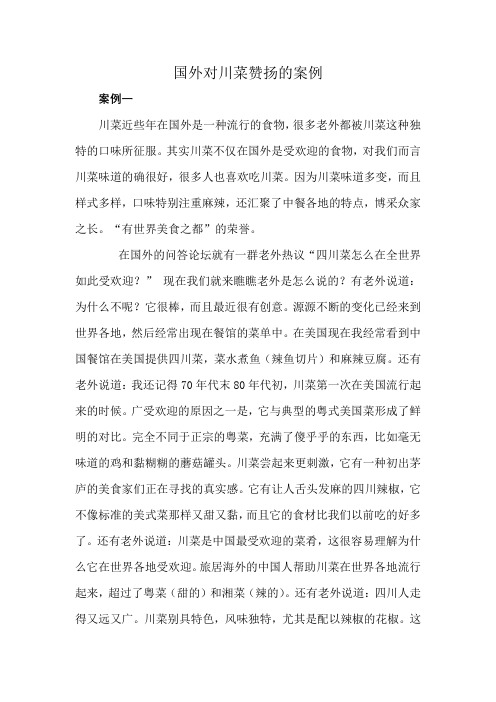 国外对川菜赞扬的案例

案例一

川菜近些年在国外是一种流行的食物，很多老外都被川菜这种独特的口味所征服。其实川菜不仅在国外是受欢迎的食物，对我们而言川菜味道的确很好，很多人也喜欢吃川菜。因为川菜味道多变，而且样式多样，口味特别注重麻辣，还汇聚了中餐各地的特点，博采众家之长。“有世界美食之都”的荣誉。

在国外的问答论坛就有一群老外热议“四川菜怎么在全世界如此受欢迎？” 现在我们就来瞧瞧老外是怎么说的？有老外说道：为什么不呢？它很棒，而且最近很有创意。源源不断的变化已经来到世界各地，然后经常出现在餐馆的菜单中。在美国现在我经常看到中国餐馆在美国提供四川菜，菜水煮鱼（辣鱼切片）和麻辣豆腐。还有老外说道：我还记得70年代末80年代初，川菜第一次在美国流行起来的时候。广受欢迎的原因之一是，它与典型的粤式美国菜形成了鲜明的对比。完全不同于正宗的粤菜，充满了傻乎乎的东西，比如毫无味道的鸡和黏糊糊的蘑菇罐头。川菜尝起来更刺激，它有一种初出茅庐的美食家们正在寻找的真实感。它有让人舌头发麻的四川辣椒，它不像标准的美式菜那样又甜又黏，而且它的食材比我们以前吃的好多了。还有老外说道：川菜是中国最受欢迎的菜肴，这很容易理解为什么它在世界各地受欢迎。旅居海外的中国人帮助川菜在世界各地流行起来，超过了粤菜（甜的）和湘菜（辣的）。还有老外说道：四川人走得又远又广。川菜别具特色，风味独特，尤其是配以辣椒的花椒。这